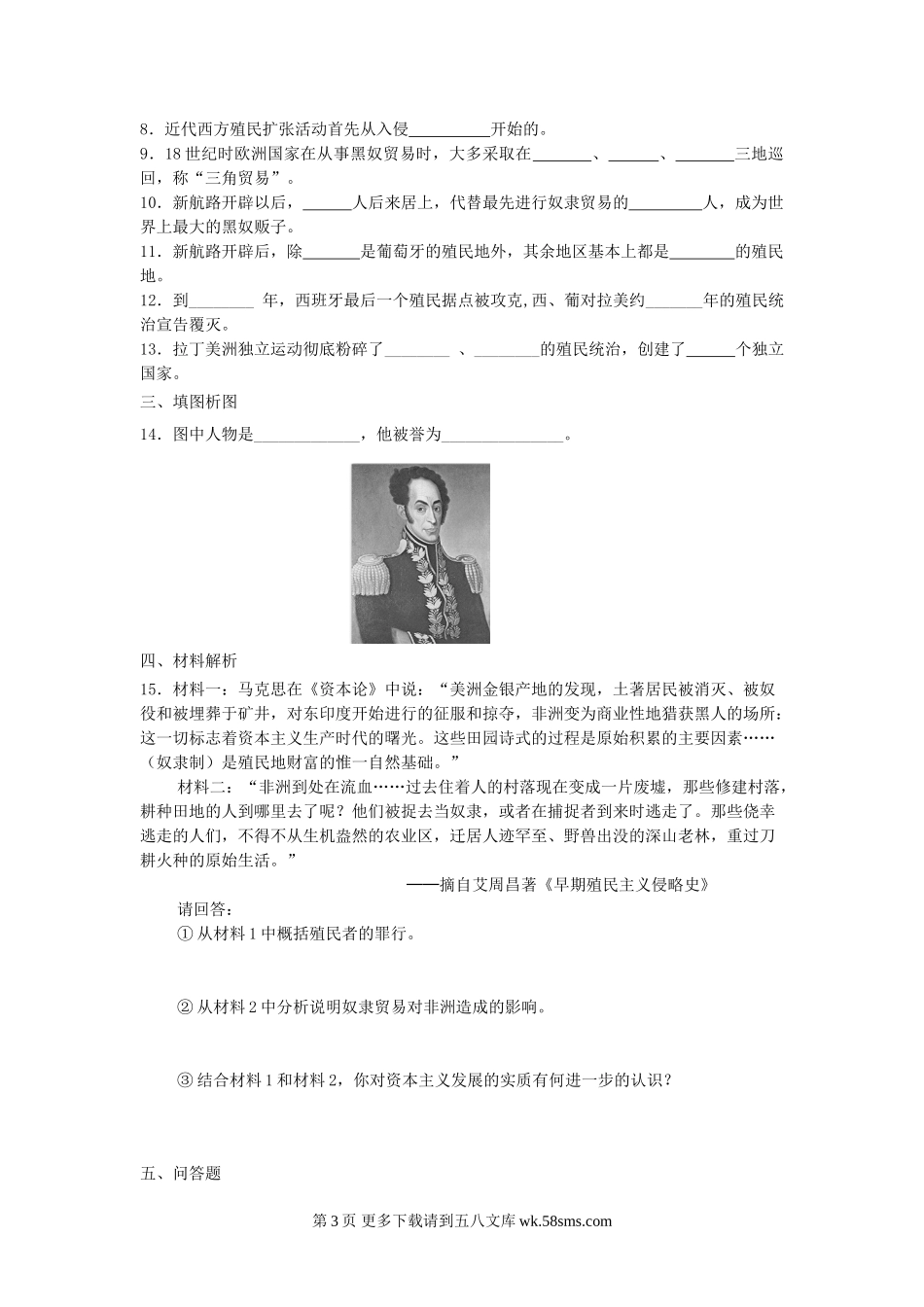 8．近代西方殖民扩张活动首先从入侵__________开始的。
9．18 世纪时欧洲国家在从事黑奴贸易时，大多采取在_______、______、_______三地巡回，称“三角贸易”。
10．新航路开辟以后，______人后来居上，代替最先进行奴隶贸易的_________人，成为世界上最大的黑奴贩子。
11．新航路开辟后，除_______是葡萄牙的殖民地外，其余地区基本上都是________的殖民地。
12．到________ 年，西班牙最后一个殖民据点被攻克,西、葡对拉美约_______年的殖民统治宣告覆灭。
13．拉丁美洲独立运动彻底粉碎了________ 、________的殖民统治，创建了______个独立国家。
三、填图析图
14．图中人物是_____________，他被誉为_______________。
四、材料解析
15．材料一：马克思在《资本论》中说：“美洲金银产地的发现，土著居民被消灭、被奴役和被埋葬于矿井，对东印度开始进行的征服和掠夺，非洲变为商业性地猎获黑人的场所：这一切标志着资本主义生产时代的曙光。这些田园诗式的过程是原始积累的主要因素……（奴隶制）是殖民地财富的惟一自然基础。”
材料二：“非洲到处在流血……过去住着人的村落现在变成一片废墟，那些修建村落，耕种田地的人到哪里去了呢？他们被捉去当奴隶，或者在捕捉者到来时逃走了。那些侥幸逃走的人们，不得不从生机盎然的农业区，迁居人迹罕至、野兽出没的深山老林，重过刀耕火种的原始生活。”
——摘自艾周昌著《早期殖民主义侵略史》
请回答:
① 从材料 1 中概括殖民者的罪行。
② 从材料 2 中分析说明奴隶贸易对非洲造成的影响。
③ 结合材料 1 和材料 2，你对资本主义发展的实质有何进一步的认识？
五、问答题
第 3 页 更多下载请到五八文库 wk.58sms.com